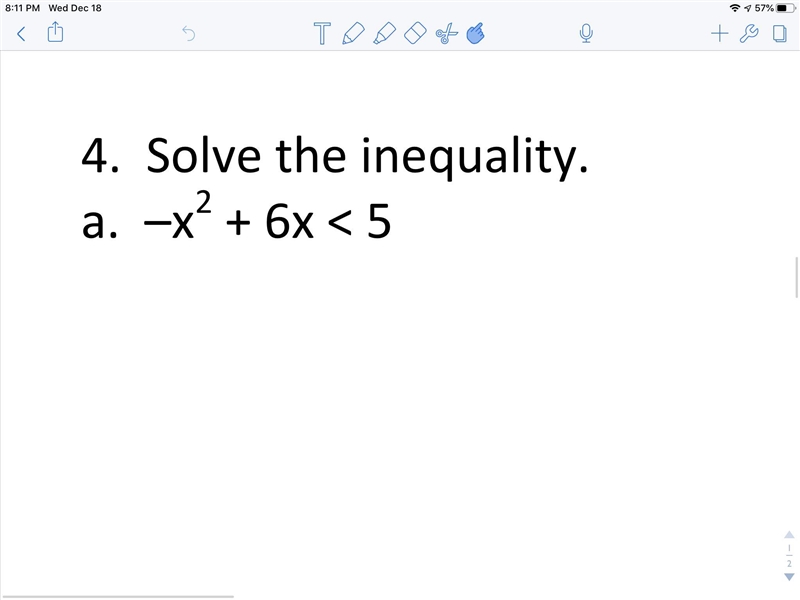 8:11 PM Wed Dec 18

57%

4. Solve the inequality.

a. $-x^2 + 6x < 5$

1
2